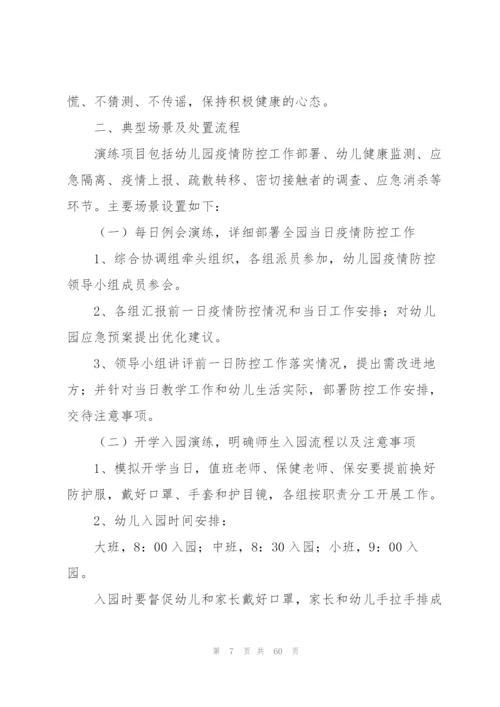 慌、不猜测、不传谣，保持积极健康的心态。

二、典型场景及处置流程

演练项目包括幼儿园疫情防控工作部署、幼儿健康监测、应急隔离、疫情上报、疏散转移、密切接触者的调查、应急消杀等环节。主要场景设置如下：

（一）每日例会演练，详细部署全园当日疫情防控工作

1、综合协调组牵头组织，各组派员参加，幼儿园疫情防控领导小组成员参会。

2、各组汇报前一日疫情防控情况和当日工作安排；对幼儿园应急预案提出优化建议。

3、领导小组讲评前一日防控工作落实情况，提出需改进地方；并针对当日教学工作和幼儿生活实际，部署防控工作安排，交待注意事项。

（二）开学入园演练，明确师生入园流程以及注意事项

1、模拟开学当日，值班老师、保健老师、保安要提前换好防护服，戴好口罩、手套和护目镜，各组按职责分工开展工作。

2、幼儿入园时间安排：

大班，8：00入园；中班，8：30入园；小班，9：00入园。

入园时要督促幼儿和家长戴好口罩，家长和幼儿手拉手排成

第 7 页 共 60 页